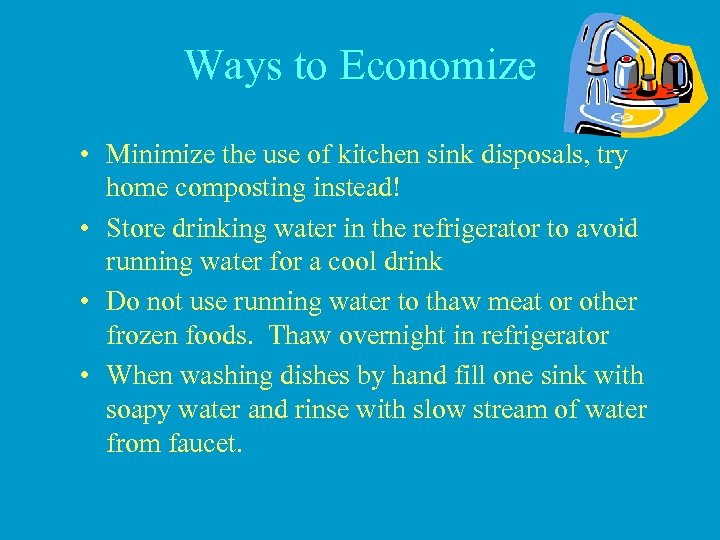 Ways to Economize

• Minimize the use of kitchen sink disposals, try home composting instead!
• Store drinking water in the refrigerator to avoid running water for a cool drink
• Do not use running water to thaw meat or other frozen foods.  Thaw overnight in refrigerator
• When washing dishes by hand fill one sink with soapy water and rinse with slow stream of water from faucet.